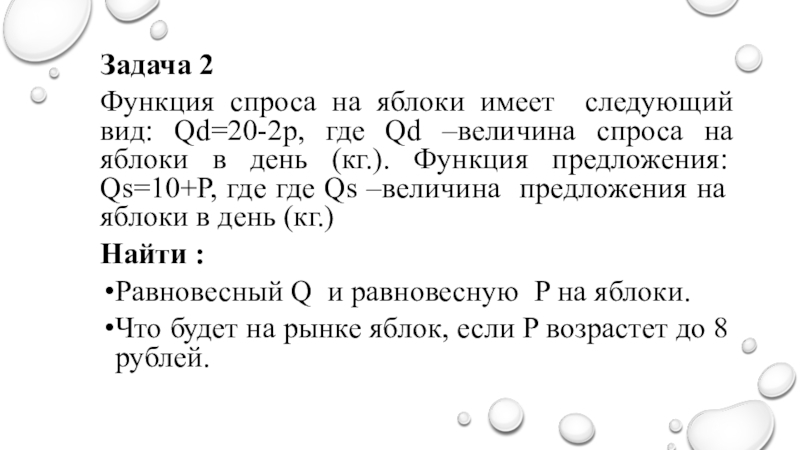 Задача 2

Функция спроса на яблоки имеет следующий вид: Qd=20-2p, где Qd –величина спроса на яблоки в день (кг.). Функция предложения: Qs=10+P, где где Qs –величина предложения на яблоки в день (кг.)

Найти :

•Равновесный Q и равновесную P на яблоки.

•Что будет на рынке яблок, если P возрастет до 8 рублей.